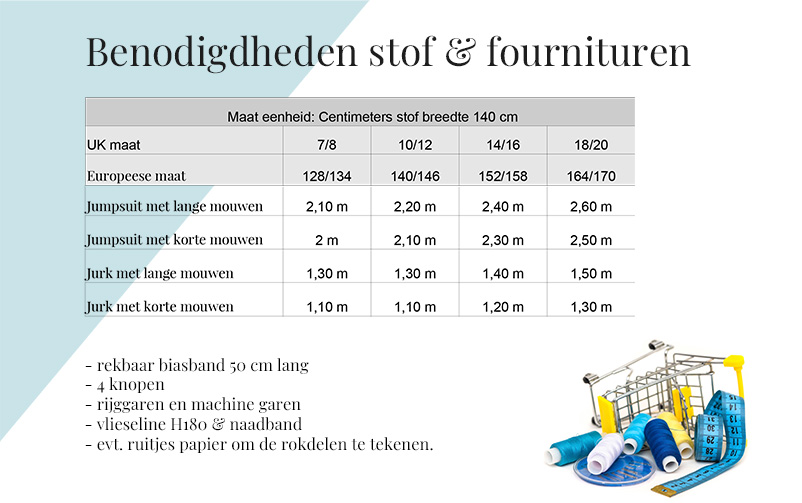 Benodigdheden stof & fournituren

| Maat eenheid: Centimeters stof breedte 140 cm | | | | |
|---|---|---|---|---|
| UK maat | 7/8 | 10/12 | 14/16 | 18/20 |
| Europeese maat | 128/134 | 140/146 | 152/158 | 164/170 |
| Jumpsuit met lange mouwen | 2,10 m | 2,20 m | 2,40 m | 2,60 m |
| Jumpsuit met korte mouwen | 2 m | 2,10 m | 2,30 m | 2,50 m |
| Jurk met lange mouwen | 1,30 m | 1,30 m | 1,40 m | 1,50 m |
| Jurk met korte mouwen | 1,10 m | 1,10 m | 1,20 m | 1,30 m |

- rekbaar biasband 50 cm lang
- 4 knopen
- rijggaren en machine garen
- vlieseline H180 & naadband
- evt. ruitjes papier om de rokdelen te tekenen.